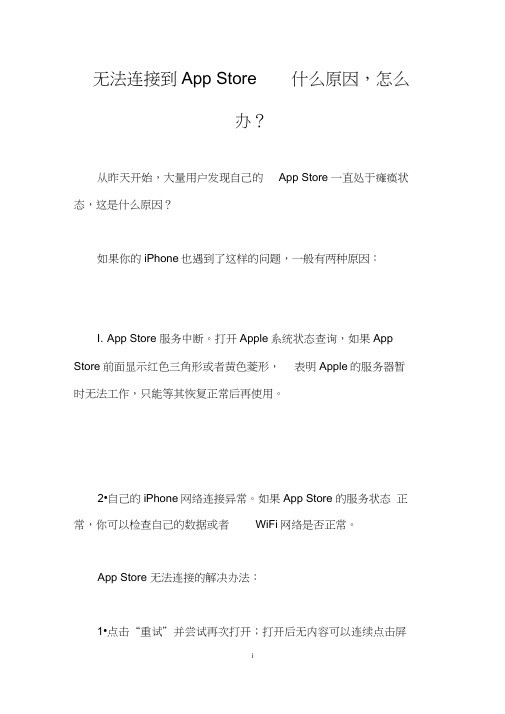 无法连接到 App Store 什么原因，怎么办？

从昨天开始，大量用户发现自己的 App Store 一直处于瘫痪状态，这是什么原因？

如果你的 iPhone 也遇到了这样的问题，一般有两种原因：

I. App Store 服务中断。打开 Apple 系统状态查询，如果 App Store 前面显示红色三角形或者黄色菱形， 表明 Apple 的服务器暂时无法工作，只能等其恢复正常后再使用。

2•自己的 iPhone 网络连接异常。如果 App Store 的服务状态 正常，你可以检查自己的数据或者 WiFi 网络是否正常。

App Store 无法连接的解决办法：

1•点击“重试”并尝试再次打开；打开后无内容可以连续点击屏

i